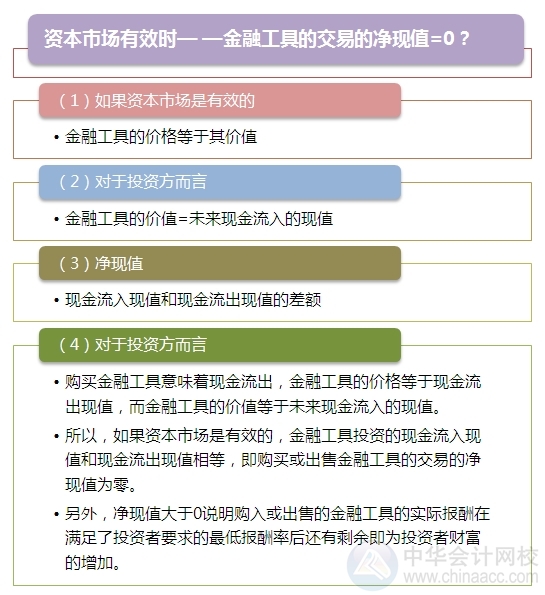 资本市场有效时— —金融工具的交易的净现值=0？

（1）如果资本市场是有效的

• 金融工具的价格等于其价值

（2）对于投资方而言

• 金融工具的价值=未来现金流入的现值

（3）净现值

• 现金流入现值和现金流出现值的差额

（4）对于投资方而言

• 购买金融工具意味着现金流出，金融工具的价格等于现金流出现值，而金融工具的价值等于未来现金流入的现值。

• 所以，如果资本市场是有效的，金融工具投资的现金流入现值和现金流出现值相等，即购买或出售金融工具的交易的净现值为零。

• 另外，净现值大于0说明购入或出售的金融工具的实际报酬在满足了投资者要求的最低报酬率后还有剩余即为投资者财富的增加。

中华会计网校
www.chinaacc.com